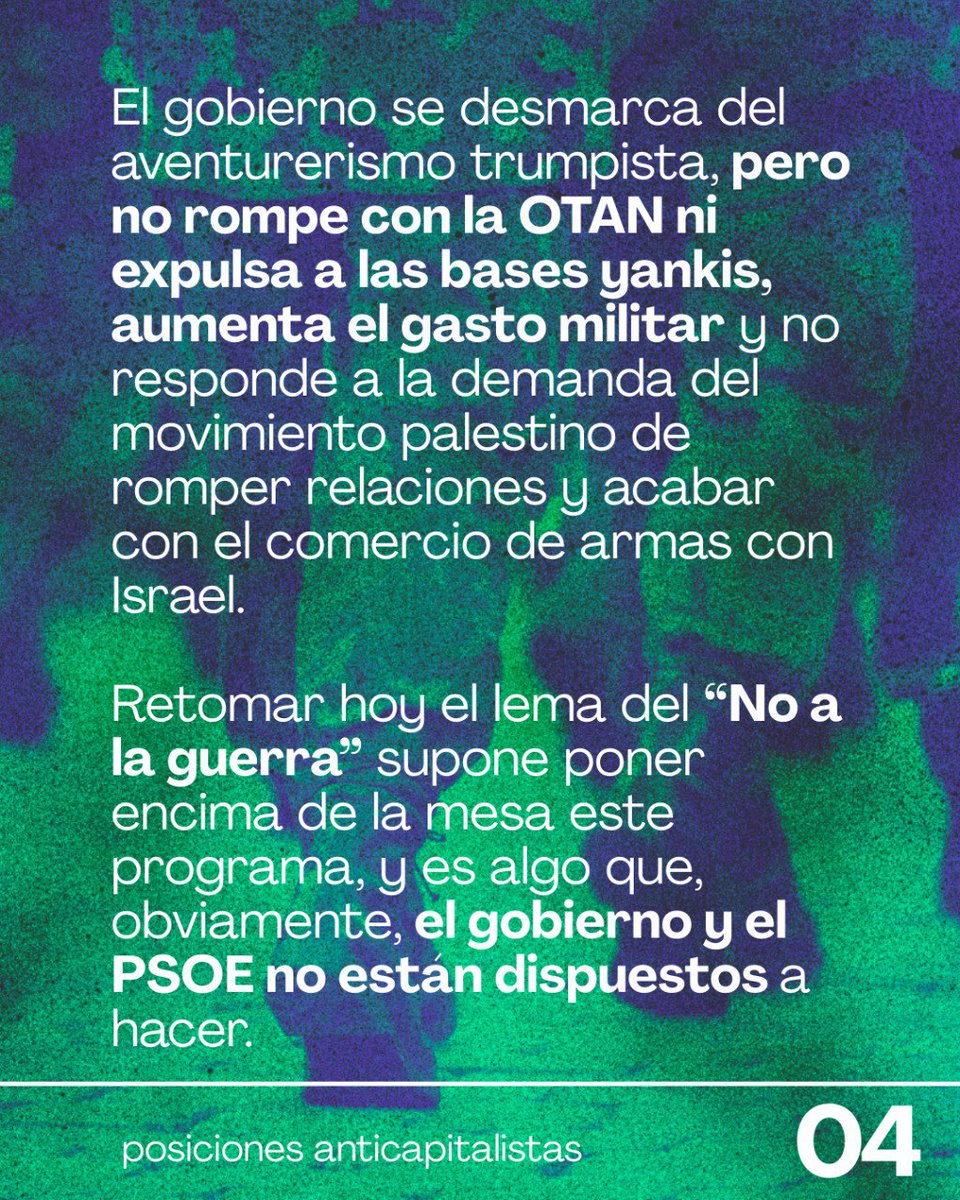 El gobierno se desmarca del aventurerismo trumpista, pero no rompe con la OTAN ni expulsa a las bases yankis, aumenta el gasto militar y no responde a la demanda del movimiento palestino de romper relaciones y acabar con el comercio de armas con Israel.

Retomar hoy el lema del “No a la guerra” supone poner encima de la mesa este programa, y es algo que, obviamente, el gobierno y el PSOE no están dispuestos a hacer.

posiciones anticapitalistas

04